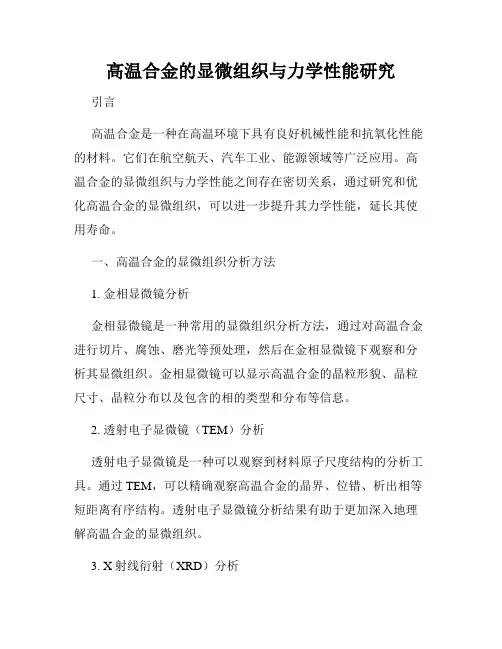 高温合金的显微组织与力学性能研究

引言

高温合金是一种在高温环境下具有良好机械性能和抗氧化性能的材料。它们在航空航天、汽车工业、能源领域等广泛应用。高温合金的显微组织与力学性能之间存在密切关系，通过研究和优化高温合金的显微组织，可以进一步提升其力学性能，延长其使用寿命。

一、高温合金的显微组织分析方法

1. 金相显微镜分析

金相显微镜是一种常用的显微组织分析方法，通过对高温合金进行切片、腐蚀、磨光等预处理，然后在金相显微镜下观察和分析其显微组织。金相显微镜可以显示高温合金的晶粒形貌、晶粒尺寸、晶粒分布以及包含的相的类型和分布等信息。

2. 透射电子显微镜（TEM）分析

透射电子显微镜是一种可以观察到材料原子尺度结构的分析工具。通过 TEM，可以精确观察高温合金的晶界、位错、析出相等短距离有序结构。透射电子显微镜分析结果有助于更加深入地理解高温合金的显微组织。

3. X 射线衍射（XRD）分析